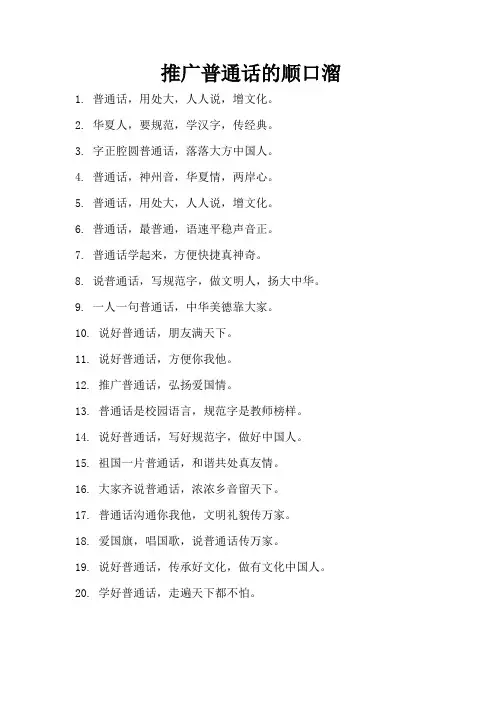 推广普通话的顺口溜

1. 普通话，用处大，人人说，增文化。

2. 华夏人，要规范，学汉字，传经典。

3. 字正腔圆普通话，落落大方中国人。

4. 普通话，神州音，华夏情，两岸心。

5. 普通话，用处大，人人说，增文化。

6. 普通话，最普通，语速平稳声音正。

7. 普通话学起来，方便快捷真神奇。

8. 说普通话，写规范字，做文明人，扬大中华。

9. 一人一句普通话，中华美德靠大家。

10. 说好普通话，朋友满天下。

11. 说好普通话，方便你我他。

12. 推广普通话，弘扬爱国情。

13. 普通话是校园语言，规范字是教师榜样。

14. 说好普通话，写好规范字，做好中国人。

15. 祖国一片普通话，和谐共处真友情。

16. 大家齐说普通话，浓浓乡音留天下。

17. 普通话沟通你我他，文明礼貌传万家。

18. 爱国旗，唱国歌，说普通话传万家。

19. 说好普通话，传承好文化，做有文化中国人。

20. 学好普通话，走遍天下都不怕。